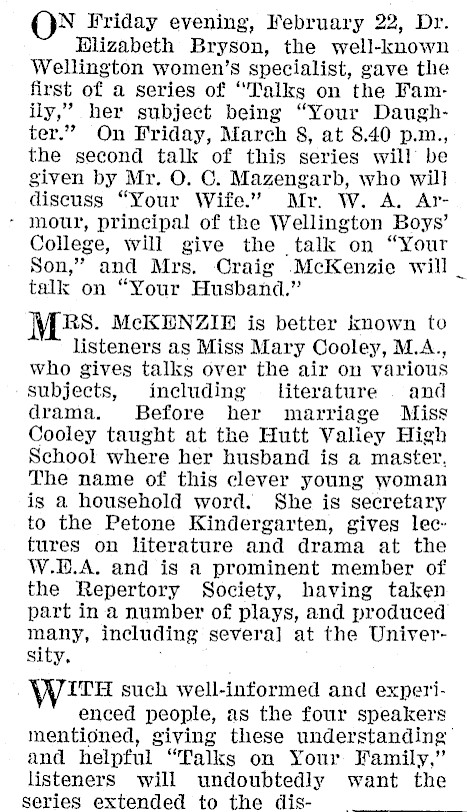 ON Friday evening, February 22, Dr. Elizabeth Bryson, the well-known Wellington women's specialist, gave the first of a series of "Talks on the Family," her subject being "Your Daughter." On Friday, March 8, at 8.40 p.m., the second talk of this series will be given by Mr. O. C. Mazengarb, who will discuss "Your Wife." Mr. W. A. Armour, principal of the Wellington Boys' College, will give the talk on "Your Son," and Mrs. Craig McKenzie will talk on "Your Husband."

MRS. McKENZIE is better known to listeners as Miss Mary Cooley, M.A., who gives talks over the air on various subjects, including literature and drama. Before her marriage Miss Cooley taught at the Hutt Valley High School where her husband is a master. The name of this clever young woman is a household word. She is secretary to the Petone Kindergarten, gives lectures on literature and drama at the W.E.A. and is a prominent member of the Repertory Society, having taken part in a number of plays, and produced many, including several at the University.

WITH such well-informed and experienced people, as the four speakers mentioned, giving these understanding and helpful "Talks on Your Family," listeners will undoubtedly want the series extended to the dis-